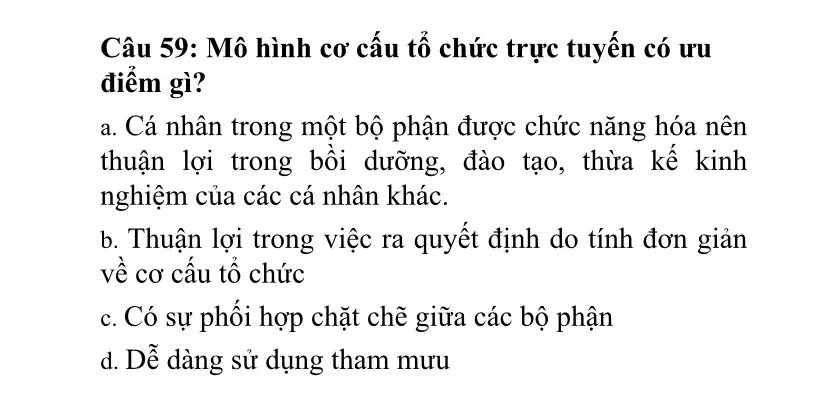 Câu 59: Mô hình cơ cấu tổ chức trực tuyến có ưu điểm gì?

a. Cá nhân trong một bộ phận được chức năng hóa nên thuận lợi trong bồi dưỡng, đào tạo, thừa kế kinh nghiệm của các cá nhân khác.

b. Thuận lợi trong việc ra quyết định do tính đơn giản về cơ cấu tổ chức

c. Có sự phối hợp chặt chẽ giữa các bộ phận

d. Dễ dàng sử dụng tham mưu